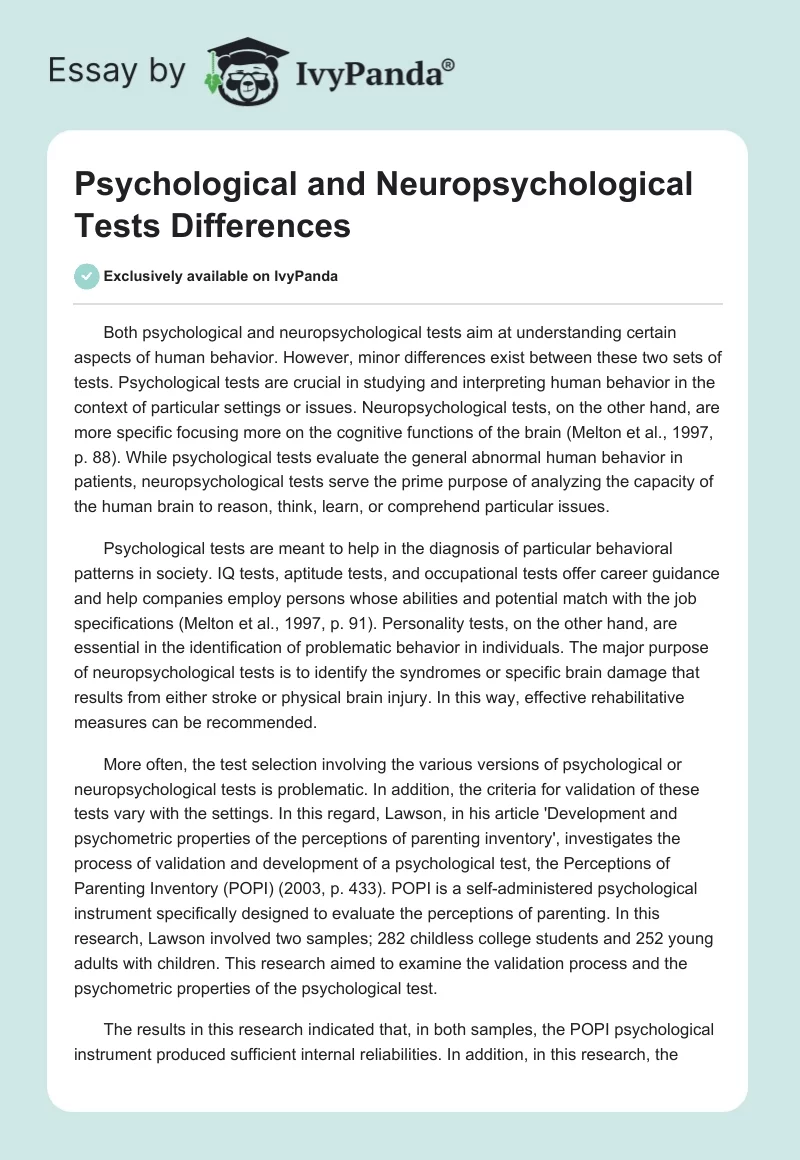 Essay by IvyPanda®

Psychological and Neuropsychological Tests Differences

Exclusively available on IvyPanda

Both psychological and neuropsychological tests aim at understanding certain aspects of human behavior. However, minor differences exist between these two sets of tests. Psychological tests are crucial in studying and interpreting human behavior in the context of particular settings or issues. Neuropsychological tests, on the other hand, are more specific focusing more on the cognitive functions of the brain (Melton et al., 1997, p. 88). While psychological tests evaluate the general abnormal human behavior in patients, neuropsychological tests serve the prime purpose of analyzing the capacity of the human brain to reason, think, learn, or comprehend particular issues.

Psychological tests are meant to help in the diagnosis of particular behavioral patterns in society. IQ tests, aptitude tests, and occupational tests offer career guidance and help companies employ persons whose abilities and potential match with the job specifications (Melton et al., 1997, p. 91). Personality tests, on the other hand, are essential in the identification of problematic behavior in individuals. The major purpose of neuropsychological tests is to identify the syndromes or specific brain damage that results from either stroke or physical brain injury. In this way, effective rehabilitative measures can be recommended.

More often, the test selection involving the various versions of psychological or neuropsychological tests is problematic. In addition, the criteria for validation of these tests vary with the settings. In this regard, Lawson, in his article 'Development and psychometric properties of the perceptions of parenting inventory', investigates the process of validation and development of a psychological test, the Perceptions of Parenting Inventory (POPI) (2003, p. 433). POPI is a self-administered psychological instrument specifically designed to evaluate the perceptions of parenting. In this research, Lawson involved two samples; 282 childless college students and 252 young adults with children. This research aimed to examine the validation process and the psychometric properties of the psychological test.

The results in this research indicated that, in both samples, the POPI psychological instrument produced sufficient internal reliabilities. In addition, in this research, the